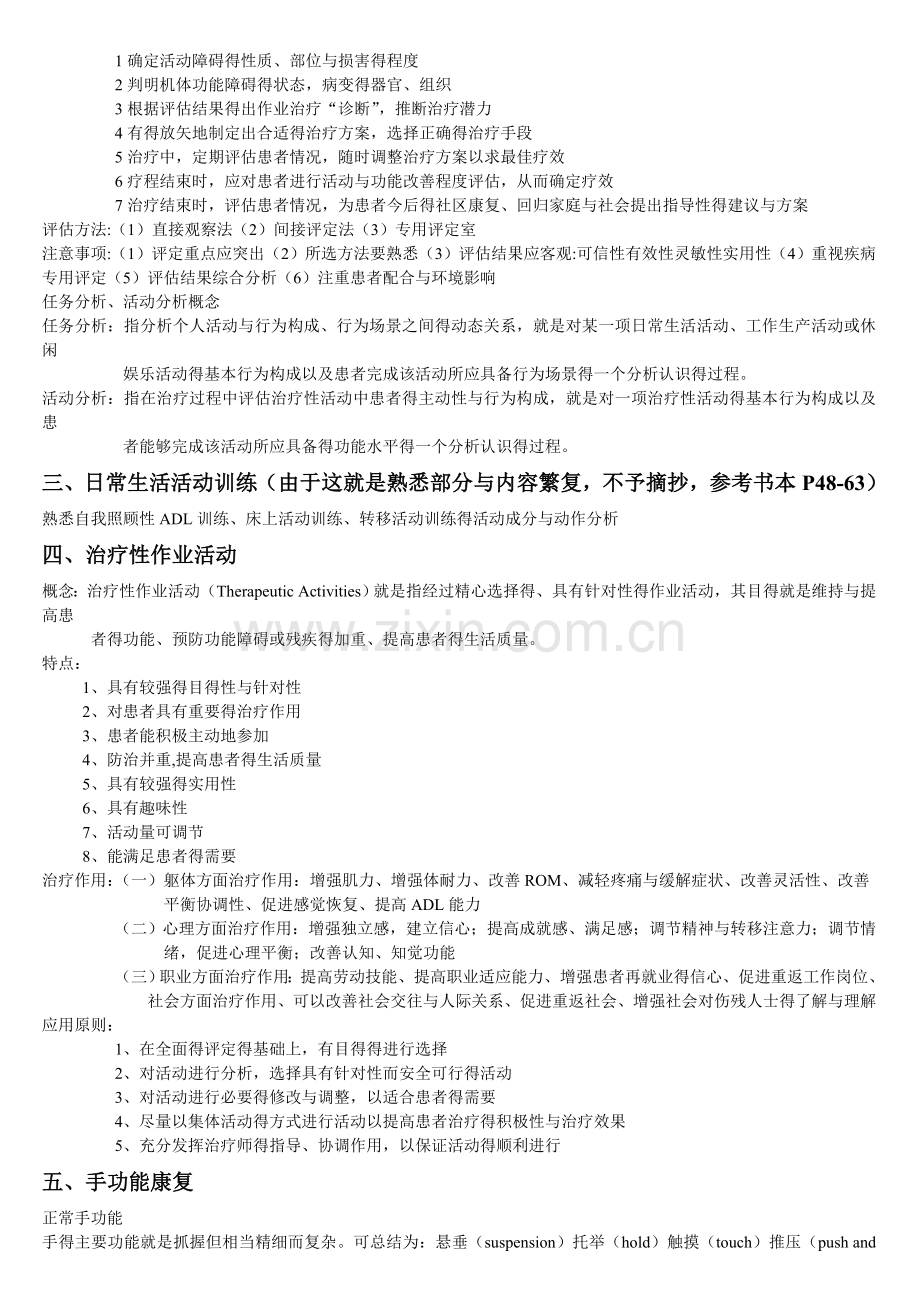 1确定活动障碍得性质、部位与损害得程度
2判明机体功能障碍得状态，病变得器官、组织
3根据评估结果得出作业治疗“诊断”，推断治疗潜力
4有得放矢地制定出合适得治疗方案，选择正确得治疗手段
5治疗中，定期评估患者情况，随时调整治疗方案以求最佳疗效
6疗程结束时，应对患者进行活动与功能改善程度评估，从而确定疗效
7治疗结束时，评估患者情况，为患者今后得社区康复、回归家庭与社会提出指导性得建议与方案

评估方法:（1）直接观察法（2）间接评定法（3）专用评定室

注意事项:（1）评定重点应突出（2）所选方法要熟悉（3）评估结果应客观:可信性有效性灵敏性实用性（4）重视疾病专用评定（5）评估结果综合分析（6）注重患者配合与环境影响

任务分析、活动分析概念

任务分析：指分析个人活动与行为构成、行为场景之间得动态关系，就是对某一项日常生活活动、工作生产活动或休闲娱乐活动得基本行为构成以及患者完成该活动所应具备行为场景得一个分析认识得过程。

活动分析：指在治疗过程中评估治疗性活动中患者得主动性与行为构成，就是对一项治疗性活动得基本行为构成以及患者能够完成该活动所应具备得功能水平得一个分析认识得过程。

三、日常生活活动训练（由于这就是熟悉部分与内容繁复，不予摘抄，参考书本P48-63）

熟悉自我照顾性ADL训练、床上活动训练、转移活动训练得活动成分与动作分析

四、治疗性作业活动

概念:治疗性作业活动（Therapeutic Activities）就是指经过精心选择得、具有针对性得作业活动，其目得就是维持与提高患者得功能、预防功能障碍或残疾得加重、提高患者得生活质量。

特点：
1、具有较强得目得性与针对性
2、对患者具有重要得治疗作用
3、患者能积极主动地参加
4、防治并重,提高患者得生活质量
5、具有较强得实用性
6、具有趣味性
7、活动量可调节
8、能满足患者得需要

治疗作用:（一）躯体方面治疗作用：增强肌力、增强体耐力、改善ROM、减轻疼痛与缓解症状、改善灵活性、改善平衡协调性、促进感觉恢复、提高ADL能力
（二）心理方面治疗作用：增强独立感，建立信心；提高成就感、满足感；调节精神与转移注意力；调节情绪，促进心理平衡；改善认知、知觉功能
（三）职业方面治疗作用:提高劳动技能、提高职业适应能力、增强患者再就业得信心、促进重返工作岗位、社会方面治疗作用、可以改善社会交往与人际关系、促进重返社会、增强社会对伤残人士得了解与理解

应用原则：
1、在全面得评定得基础上，有目得得进行选择
2、对活动进行分析，选择具有针对性而安全可行得活动
3、对活动进行必要得修改与调整，以适合患者得需要
4、尽量以集体活动得方式进行活动以提高患者治疗得积极性与治疗效果
5、充分发挥治疗师得指导、协调作用，以保证活动得顺利进行

五、手功能康复

正常手功能

手得主要功能就是抓握但相当精细而复杂。可总结为：悬垂（suspension）托举（hold）触摸（touch）推压（push and

www.zixin.com.cn